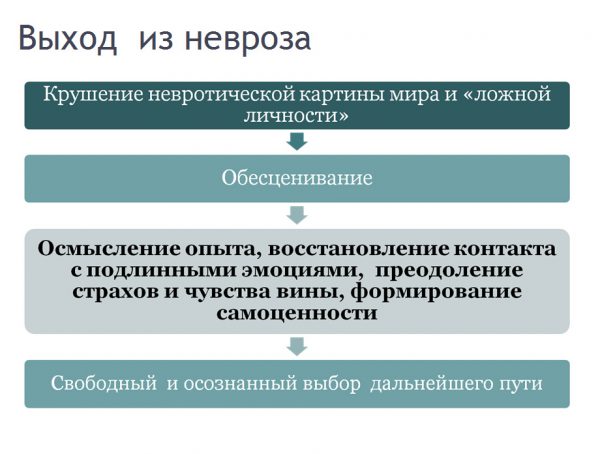 Выход из невроза

Крушение невротической картины мира и «ложной личности»

Обесценивание

Осмысление опыта, восстановление контакта с подлинными эмоциями, преодоление страхов и чувства вины, формирование самоценности

Свободный и осознанный выбор дальнейшего пути